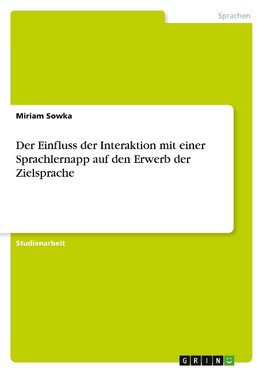 Sprachen

Miriam Sowka

Der Einfluss der Interaktion mit einer Sprachlernapp auf den Erwerb der Zielsprache

Studienarbeit

GRIN